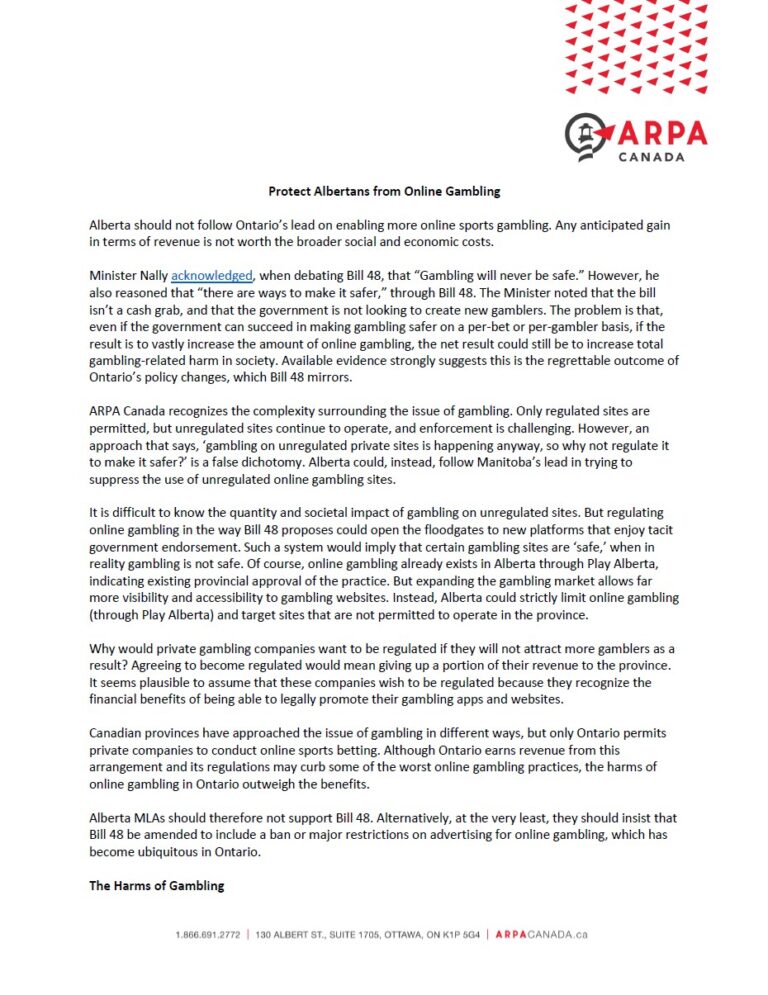 ARPA
CANADA

Protect Albertans from Online Gambling

Alberta should not follow Ontario's lead on enabling more online sports gambling. Any anticipated gain in terms of revenue is not worth the broader social and economic costs.

Minister Nally acknowledged, when debating Bill 48, that "Gambling will never be safe." However, he also reasoned that "there are ways to make it safer," through Bill 48. The Minister noted that the bill isn't a cash grab, and that the government is not looking to create new gamblers. The problem is that, even if the government can succeed in making gambling safer on a per-bet or per-gambler basis, if the result is to vastly increase the amount of online gambling, the net result could still be to increase total gambling-related harm in society. Available evidence strongly suggests this is the regrettable outcome of Ontario's policy changes, which Bill 48 mirrors.

ARPA Canada recognizes the complexity surrounding the issue of gambling. Only regulated sites are permitted, but unregulated sites continue to operate, and enforcement is challenging. However, an approach that says, 'gambling on unregulated private sites is happening anyway, so why not regulate it to make it safer?' is a false dichotomy. Alberta could, instead, follow Manitoba's lead in trying to suppress the use of unregulated online gambling sites.

It is difficult to know the quantity and societal impact of gambling on unregulated sites. But regulating online gambling in the way Bill 48 proposes could open the floodgates to new platforms that enjoy tacit government endorsement. Such a system would imply that certain gambling sites are 'safe,' when in reality gambling is not safe. Of course, online gambling already exists in Alberta through Play Alberta, indicating existing provincial approval of the practice. But expanding the gambling market allows far more visibility and accessibility to gambling websites. Instead, Alberta could strictly limit online gambling (through Play Alberta) and target sites that are not permitted to operate in the province.

Why would private gambling companies want to be regulated if they will not attract more gamblers as a result? Agreeing to become regulated would mean giving up a portion of their revenue to the province. It seems plausible to assume that these companies wish to be regulated because they recognize the financial benefits of being able to legally promote their gambling apps and websites.

Canadian provinces have approached the issue of gambling in different ways, but only Ontario permits private companies to conduct online sports betting. Although Ontario earns revenue from this arrangement and its regulations may curb some of the worst online gambling practices, the harms of online gambling in Ontario outweigh the benefits.

Alberta MLAs should therefore not support Bill 48. Alternatively, at the very least, they should insist that Bill 48 be amended to include a ban or major restrictions on advertising for online gambling, which has become ubiquitous in Ontario.

The Harms of Gambling

1.866.691.2772 | 130 ALBERT ST., SUITE 1705, OTTAWA, ON K1P 5G4 | ARPACANADA.ca